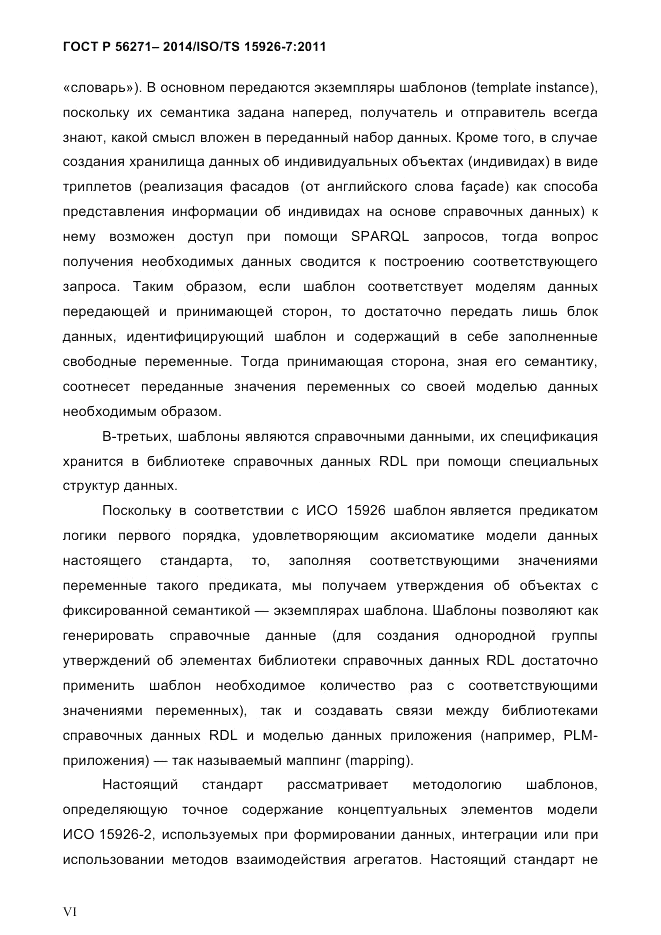 ГОСТ Р 56271– 2014/ISO/TS 15926-7:2011

«словарь»). В основном передаются экземпляры шаблонов (template instance), поскольку их семантика задана наперед, получатель и отправитель всегда знают, какой смысл вложен в переданный набор данных. Кроме того, в случае создания хранилища данных об индивидуальных объектах (индивидах) в виде триплетов (реализация фасадов (от английского слова façade) как способа представления информации об индивидах на основе справочных данных) к нему возможен доступ при помощи SPARQL запросов, тогда вопрос получения необходимых данных сводится к построению соответствующего запроса. Таким образом, если шаблон соответствует моделям данных передающей и принимающей сторон, то достаточно передать лишь блок данных, идентифицирующий шаблон и содержащий в себе заполненные свободные переменные. Тогда принимающая сторона, зная его семантику, соотнесет переданные значения переменных со своей моделью данных необходимым образом.

В-третьих, шаблоны являются справочными данными, их спецификация хранится в библиотеке справочных данных RDL при помощи специальных структур данных.

Поскольку в соответствии с ИСО 15926 шаблон является предикатом логики первого порядка, удовлетворяющим аксиоматике модели данных настоящего стандарта, то, заполняя соответствующими значениями переменные такого предиката, мы получаем утверждения об объектах с фиксированной семантикой — экземплярах шаблона. Шаблоны позволяют как генерировать справочные данные (для создания однородной группы утверждений об элементах библиотеки справочных данных RDL достаточно применить шаблон необходимое количество раз с соответствующими значениями переменных), так и создавать связи между библиотеками справочных данных RDL и моделью данных приложения (например, PLM-приложения) — так называемый маппинг (mapping).

Настоящий стандарт рассматривает методологию шаблонов, определяющую точное содержание концептуальных элементов модели ИСО 15926-2, используемых при формировании данных, интеграции или при использовании методов взаимодействия агрегатов. Настоящий стандарт не

VI